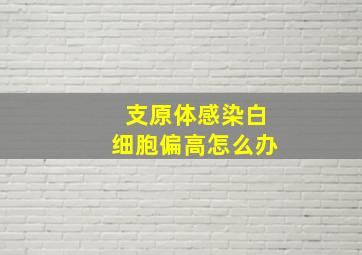 支原体感染白细胞偏高怎么办